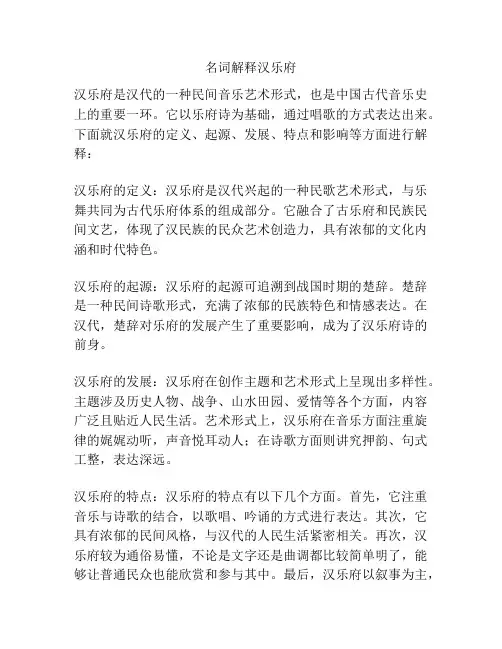 名词解释汉乐府

汉乐府是汉代的一种民间音乐艺术形式，也是中国古代音乐史上的重要一环。它以乐府诗为基础，通过唱歌的方式表达出来。下面就汉乐府的定义、起源、发展、特点和影响等方面进行解释：

汉乐府的定义：汉乐府是汉代兴起的一种民歌艺术形式，与乐舞共同为古代乐府体系的组成部分。它融合了古乐府和民族民间文艺，体现了汉民族的民众艺术创造力，具有浓郁的文化内涵和时代特色。

汉乐府的起源：汉乐府的起源可追溯到战国时期的楚辞。楚辞是一种民间诗歌形式，充满了浓郁的民族特色和情感表达。在汉代，楚辞对乐府的发展产生了重要影响，成为了汉乐府诗的前身。

汉乐府的发展：汉乐府在创作主题和艺术形式上呈现出多样性。主题涉及历史人物、战争、山水田园、爱情等各个方面，内容广泛且贴近人民生活。艺术形式上，汉乐府在音乐方面注重旋律的娓娓动听，声音悦耳动人；在诗歌方面则讲究押韵、句式工整，表达深远。

汉乐府的特点：汉乐府的特点有以下几个方面。首先，它注重音乐与诗歌的结合，以歌唱、吟诵的方式进行表达。其次，它具有浓郁的民间风格，与汉代的人民生活紧密相关。再次，汉乐府较为通俗易懂，不论是文字还是曲调都比较简单明了，能够让普通民众也能欣赏和参与其中。最后，汉乐府以叙事为主，